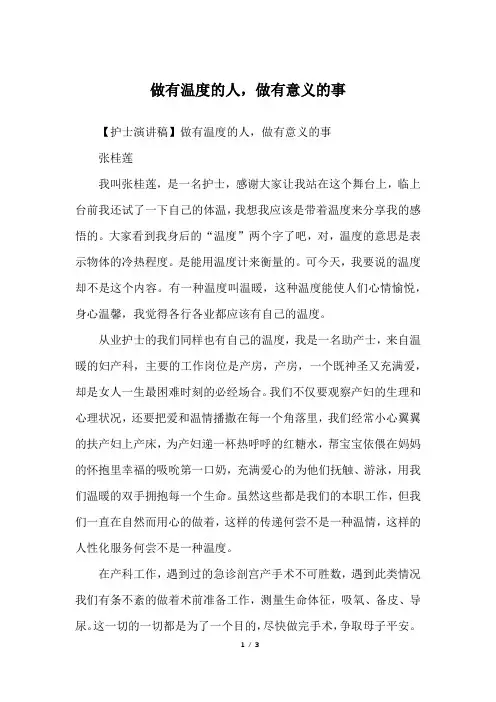 做有温度的人，做有意义的事

【护士演讲稿】做有温度的人，做有意义的事

张桂莲

我叫张桂莲，是一名护士，感谢大家让我站在这个舞台上，临上台前我还试了一下自己的体温，我想我应该是带着温度来分享我的感悟的。大家看到我身后的“温度”两个字了吧，对，温度的意思是表示物体的冷热程度。是能用温度计来衡量的。可今天，我要说的温度却不是这个内容。有一种温度叫温暖，这种温度能使人们心情愉悦，身心温馨，我觉得各行各业都应该有自己的温度。

从业护士的我们同样也有自己的温度，我是一名助产士，来自温暖的妇产科，主要的工作岗位是产房，产房，一个既神圣又充满爱，却是女人一生最困难时刻的必经场合。我们不仅要观察产妇的生理和心理状况，还要把爱和温情播撒在每一个角落里，我们经常小心翼翼的扶产妇上产床，为产妇递一杯热呼呼的红糖水，帮宝宝依偎在妈妈的怀抱里幸福的吸吮第一口奶，充满爱心的为他们抚触、游泳，用我们温暖的双手拥抱每一个生命。虽然这些都是我们的本职工作，但我们一直在自然而用心的做着，这样的传递何尝不是一种温情，这样的人性化服务何尝不是一种温度。

在产科工作，遇到过的急诊剖宫产手术不可胜数，遇到此类情况我们有条不紊的做着术前准备工作，测量生命体征，吸氧、备皮、导尿。这一切的一切都是为了一个目的，尽快做完手术，争取母子平安。

1 / 3